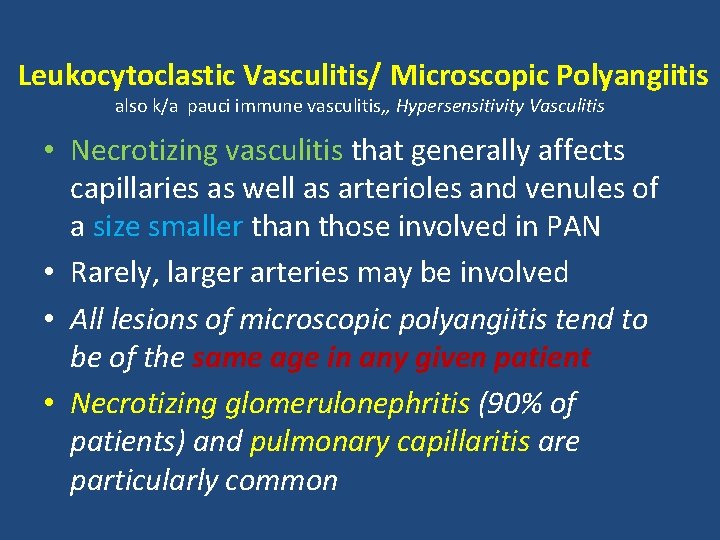 Leukocytoclastic Vasculitis/ Microscopic Polyangiitis
also k/a pauci immune vasculitis,, Hypersensitivity Vasculitis

• Necrotizing vasculitis that generally affects capillaries as well as arterioles and venules of a size smaller than those involved in PAN
• Rarely, larger arteries may be involved
• All lesions of microscopic polyangiitis tend to be of the same age in any given patient
• Necrotizing glomerulonephritis (90% of patients) and pulmonary capillaritis are particularly common